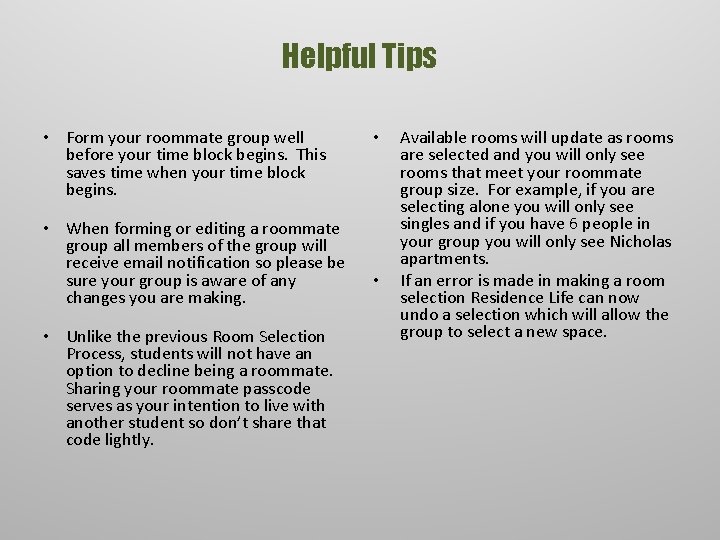 Helpful Tips

• Form your roommate group well before your time block begins. This saves time when your time block begins.

• When forming or editing a roommate group all members of the group will receive email notification so please be sure your group is aware of any changes you are making.

• Unlike the previous Room Selection Process, students will not have an option to decline being a roommate. Sharing your roommate passcode serves as your intention to live with another student so don't share that code lightly.

• Available rooms will update as rooms are selected and you will only see rooms that meet your roommate group size. For example, if you are selecting alone you will only see singles and if you have 6 people in your group you will only see Nicholas apartments.

• If an error is made in making a room selection Residence Life can now undo a selection which will allow the group to select a new space.